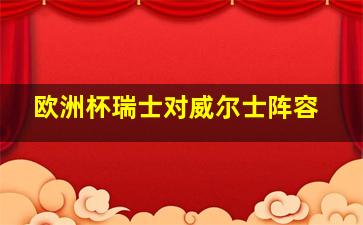 欧洲杯瑞士对威尔士阵容